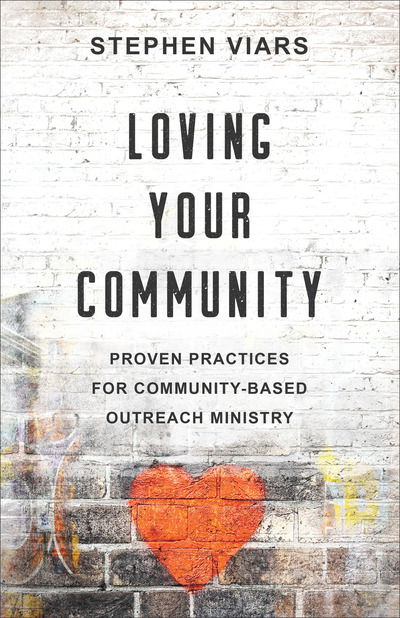 STEPHEN VIARS

LOVING YOUR COMMUNITY

PROVEN PRACTICES FOR COMMUNITY-BASED OUTREACH MINISTRY